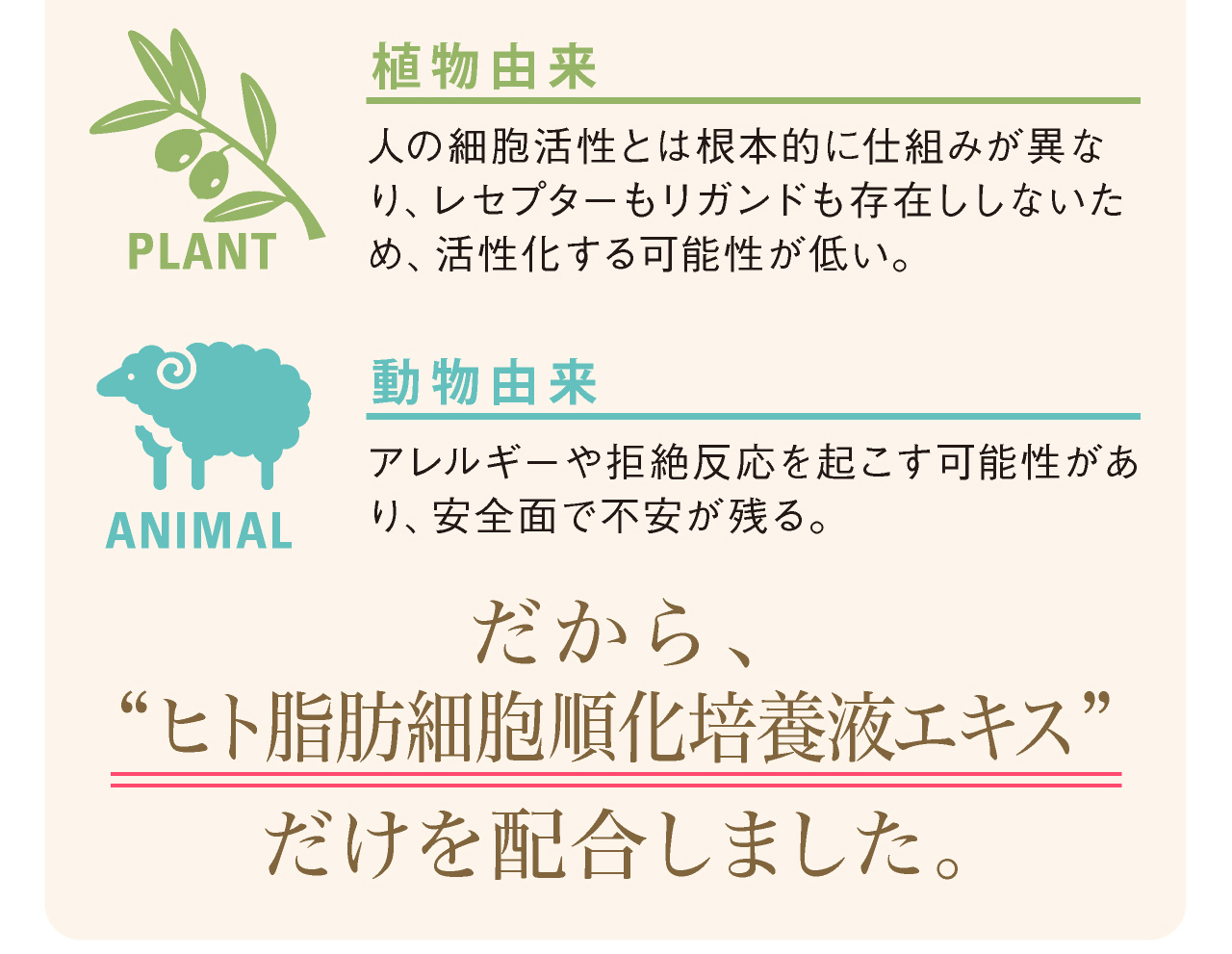 PLANT

植物由来

人の細胞活性とは根本的に仕組みが異なり、レセプターもリガンドも存在ししないため、活性化する可能性が低い。

ANIMAL

動物由来

アレルギーや拒絶反応を起こす可能性があり、安全面で不安が残る。

だから、
“ヒト脂肪細胞順化培養液エキス”
だけを配合しました。